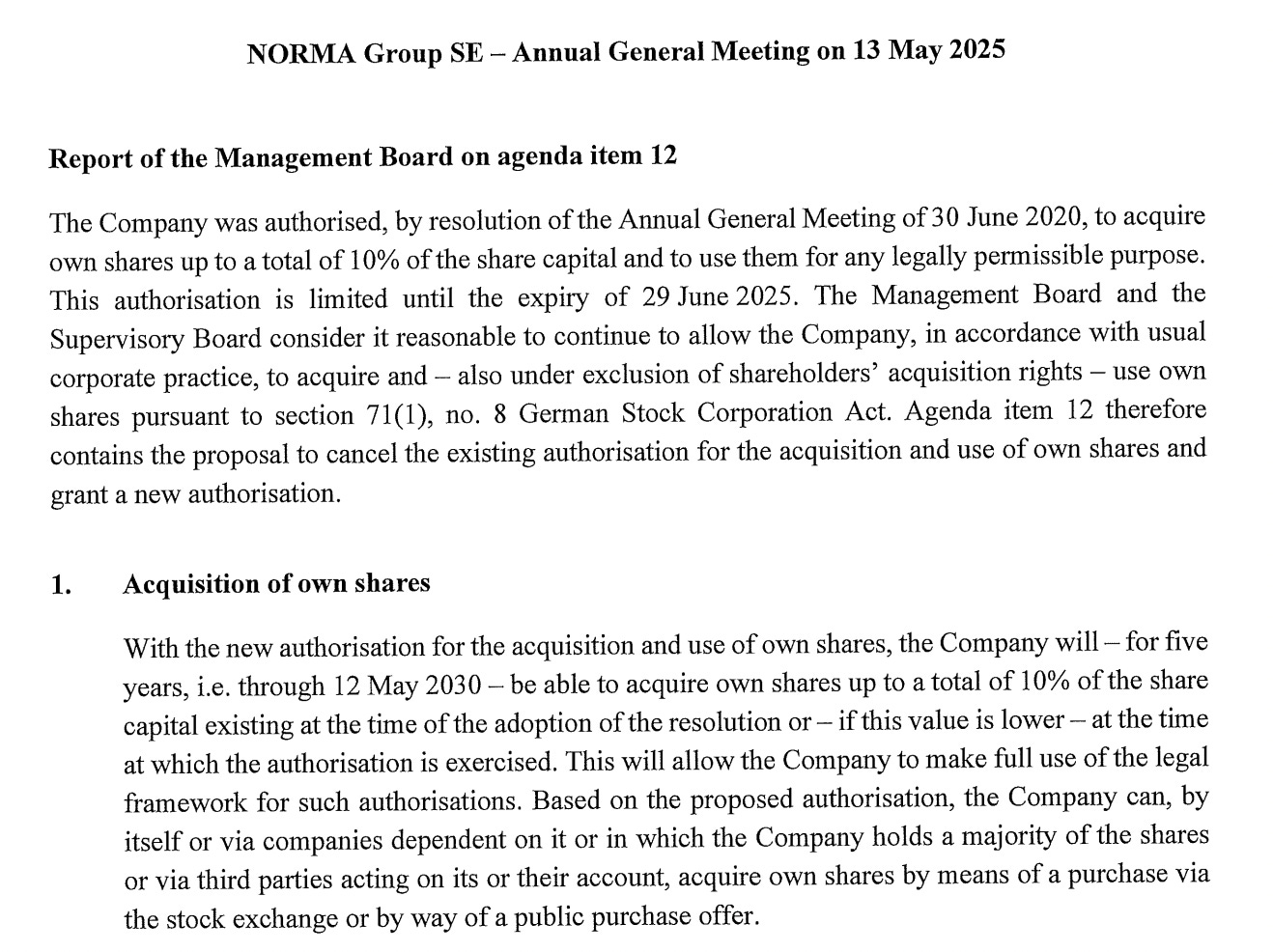 NORMA Group SE – Annual General Meeting on 13 May 2025

Report of the Management Board on agenda item 12

The Company was authorised, by resolution of the Annual General Meeting of 30 June 2020, to acquire own shares up to a total of 10% of the share capital and to use them for any legally permissible purpose. This authorisation is limited until the expiry of 29 June 2025. The Management Board and the Supervisory Board consider it reasonable to continue to allow the Company, in accordance with usual corporate practice, to acquire and – also under exclusion of shareholders' acquisition rights – use own shares pursuant to section 71(1), no. 8 German Stock Corporation Act. Agenda item 12 therefore contains the proposal to cancel the existing authorisation for the acquisition and use of own shares and grant a new authorisation.

1. Acquisition of own shares

With the new authorisation for the acquisition and use of own shares, the Company will – for five years, i.e. through 12 May 2030 – be able to acquire own shares up to a total of 10% of the share capital existing at the time of the adoption of the resolution or – if this value is lower – at the time at which the authorisation is exercised. This will allow the Company to make full use of the legal framework for such authorisations. Based on the proposed authorisation, the Company can, by itself or via companies dependent on it or in which the Company holds a majority of the shares or via third parties acting on its or their account, acquire own shares by means of a purchase via the stock exchange or by way of a public purchase offer.